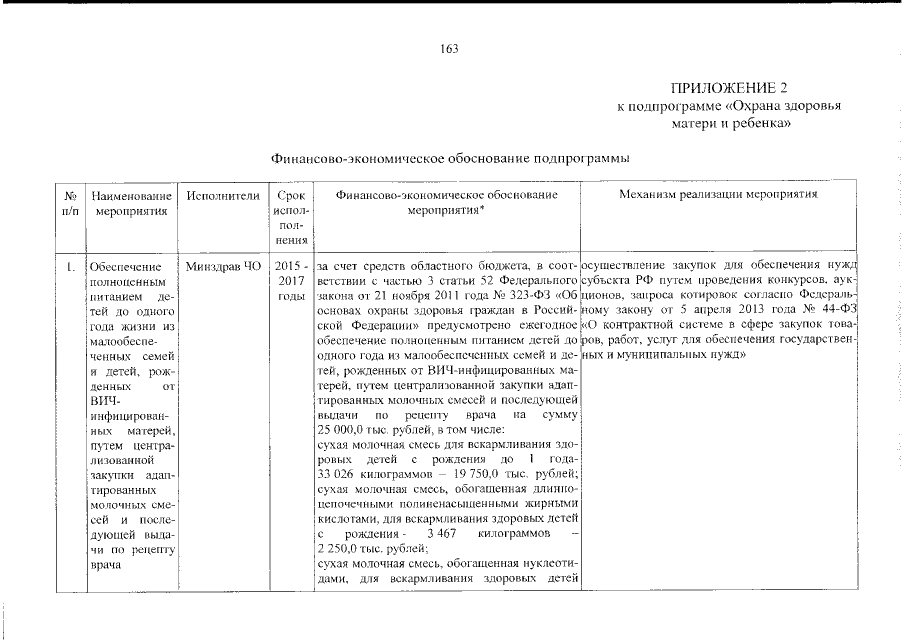 163

ПРИЛОЖЕНИЕ 2
к подпрограмме «Охрана здоровья матери и ребенка»

Финансово-экономическое обоснование подпрограммы

| № п/п | Наименование мероприятия | Исполнители | Срок исполнения | Финансово-экономическое обоснование мероприятия* | Механизм реализации мероприятия |
|---|---|---|---|---|---|
| 1. | Обеспечение полноценным питанием детей до одного года жизни из малообеспеченных семей и детей, рожденных от ВИЧ-инфицированных матерей, путем централизованной закупки адаптированных молочных смесей и последующей выдачи по рецепту врача | Минздрав ЧО | 2015 - 2017 годы | за счет средств областного бюджета, в соответствии с частью 3 статьи 52 Федерального закона от 21 ноября 2011 года № 323-ФЗ «Об основах охраны здоровья граждан в Российской Федерации» предусмотрено ежегодное обеспечение полноценным питанием детей до одного года из малообеспеченных семей и детей, рожденных от ВИЧ-инфицированных матерей, путем централизованной закупки адаптированных молочных смесей и последующей выдачи по рецепту врача на сумму 25 000,0 тыс. рублей, в том числе: сухая молочная смесь для вскармливания здоровых детей с рождения до 1 года- 33 026 килограммов – 19 750,0 тыс. рублей; сухая молочная смесь, обогащенная длинноцепочечными полиненасыщенными жирными кислотами, для вскармливания здоровых детей с рождения - 3 467 килограммов – 2 250,0 тыс. рублей; сухая молочная смесь, обогащенная нуклеотидами, для вскармливания здоровых детей | осуществление закупок для обеспечения нужд субъекта РФ путем проведения конкурсов, аукционов, запроса котировок согласно Федеральному закону от 5 апреля 2013 года № 44-ФЗ «О контрактной системе в сфере закупок товаров, работ, услуг для обеспечения государственных и муниципальных нужд» |